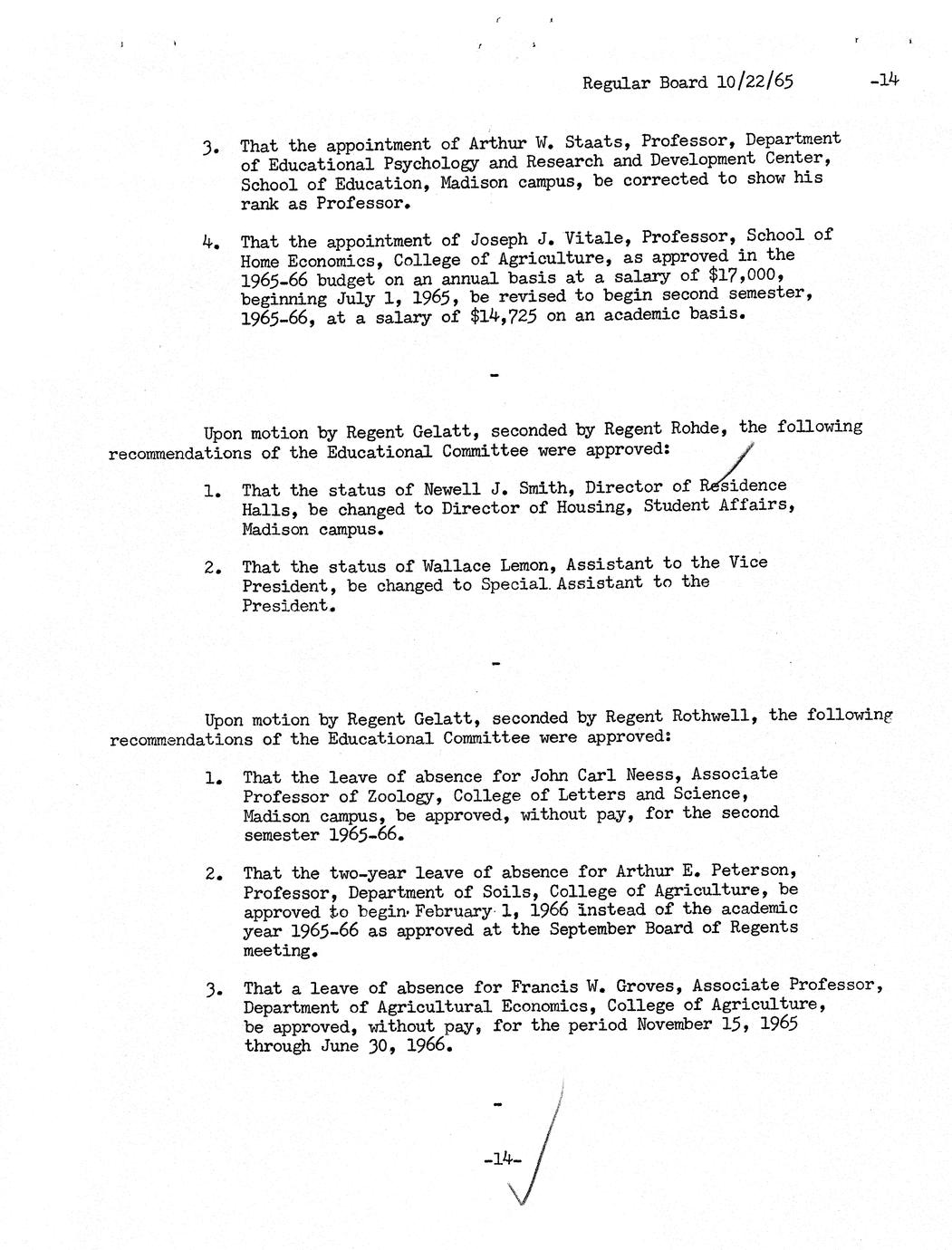 Regular Board 10/22/65 -14

3. That the appointment of Arthur W. Staats, Professor, Department of Educational Psychology and Research and Development Center, School of Education, Madison campus, be corrected to show his rank as Professor.

4. That the appointment of Joseph J. Vitale, Professor, School of Home Economics, College of Agriculture, as approved in the 1965-66 budget on an annual basis at a salary of \$17,000, beginning July 1, 1965, be revised to begin second semester, 1965-66, at a salary of \$14,725 on an academic basis.

-

Upon motion by Regent Gelatt, seconded by Regent Rohde, the following recommendations of the Educational Committee were approved:

1. That the status of Newell J. Smith, Director of Residence Halls, be changed to Director of Housing, Student Affairs, Madison campus.

2. That the status of Wallace Lemon, Assistant to the Vice President, be changed to Special Assistant to the President.

-

Upon motion by Regent Gelatt, seconded by Regent Rothwell, the following recommendations of the Educational Committee were approved:

1. That the leave of absence for John Carl Neess, Associate Professor of Zoology, College of Letters and Science, Madison campus, be approved, without pay, for the second semester 1965-66.

2. That the two-year leave of absence for Arthur E. Peterson, Professor, Department of Soils, College of Agriculture, be approved to begin February 1, 1966 instead of the academic year 1965-66 as approved at the September Board of Regents meeting.

3. That a leave of absence for Francis W. Groves, Associate Professor, Department of Agricultural Economics, College of Agriculture, be approved, without pay, for the period November 15, 1965 through June 30, 1966.

-

-14-